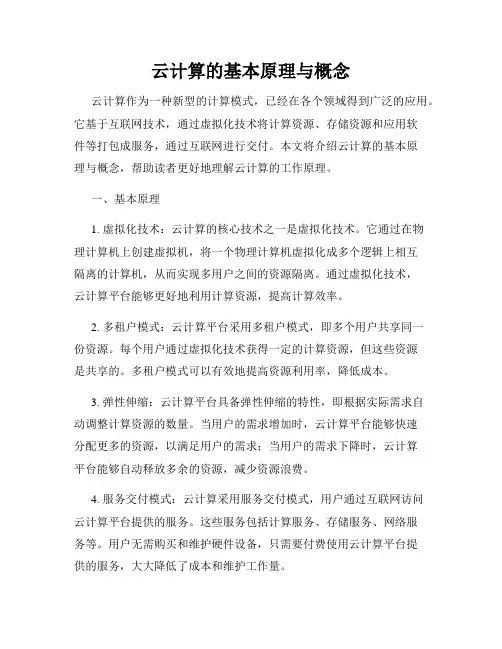 云计算的基本原理与概念

云计算作为一种新型的计算模式，已经在各个领域得到广泛的应用。它基于互联网技术，通过虚拟化技术将计算资源、存储资源和应用软件等打包成服务，通过互联网进行交付。本文将介绍云计算的基本原理与概念，帮助读者更好地理解云计算的工作原理。

一、基本原理

1. 虚拟化技术：云计算的核心技术之一是虚拟化技术。它通过在物理计算机上创建虚拟机，将一个物理计算机虚拟化成多个逻辑上相互隔离的计算机，从而实现多用户之间的资源隔离。通过虚拟化技术，云计算平台能够更好地利用计算资源，提高计算效率。

2. 多租户模式：云计算平台采用多租户模式，即多个用户共享同一份资源。每个用户通过虚拟化技术获得一定的计算资源，但这些资源是共享的。多租户模式可以有效地提高资源利用率，降低成本。

3. 弹性伸缩：云计算平台具备弹性伸缩的特性，即根据实际需求自动调整计算资源的数量。当用户的需求增加时，云计算平台能够快速分配更多的资源，以满足用户的需求；当用户的需求下降时，云计算平台能够自动释放多余的资源，减少资源浪费。

4. 服务交付模式：云计算采用服务交付模式，用户通过互联网访问云计算平台提供的服务。这些服务包括计算服务、存储服务、网络服务等。用户无需购买和维护硬件设备，只需要付费使用云计算平台提供的服务，大大降低了成本和维护工作量。